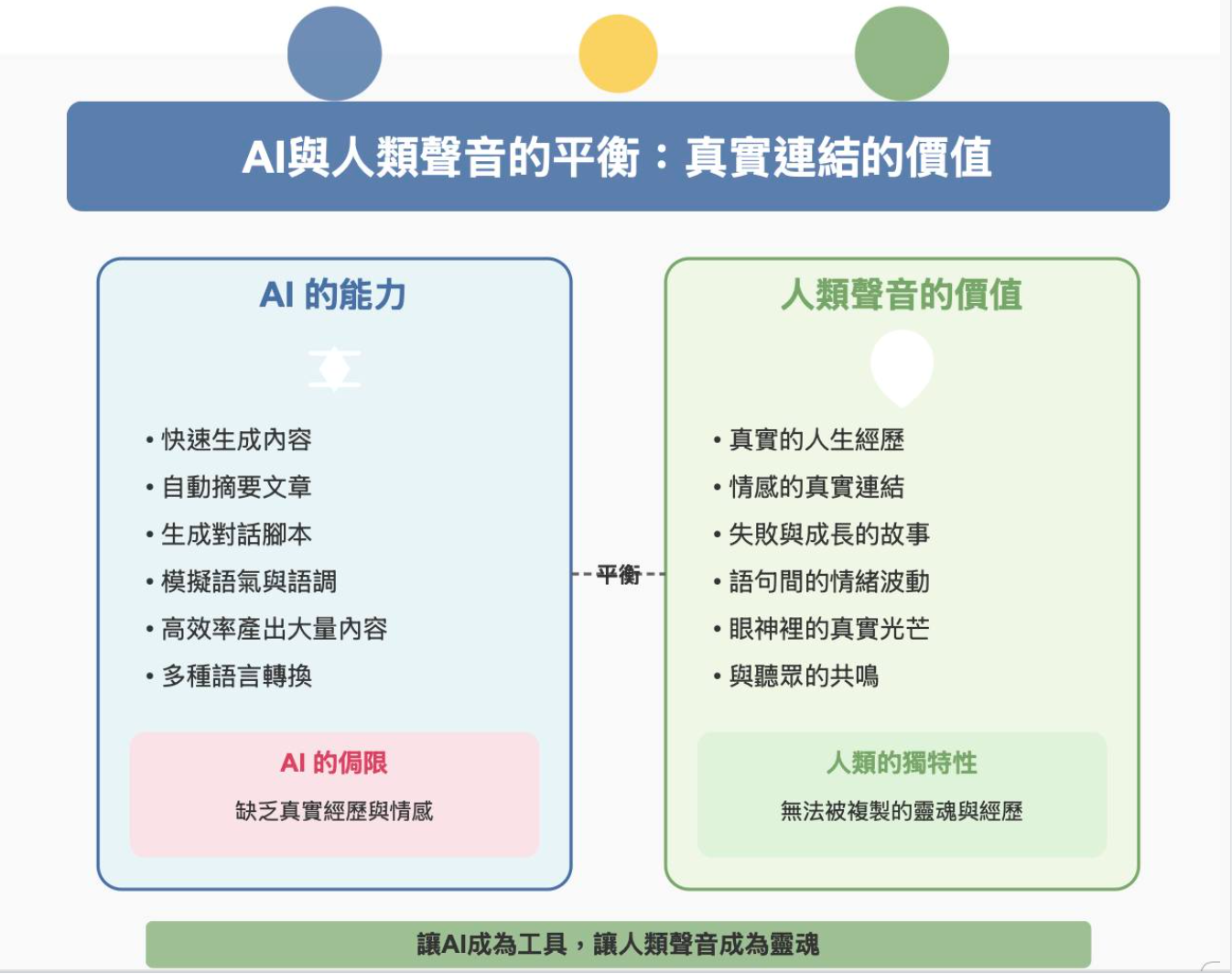 AI與人類聲音的平衡：真實連結的價值

AI 的能力

• 快速生成內容
• 自動摘要文章
• 生成對話腳本
• 模擬語氣與語調
• 高效率產出大量內容
• 多種語言轉換

AI 的侷限

缺乏真實經歷與情感

平衡

人類聲音的價值

• 真實的人生經歷
• 情感的真實連結
• 失敗與成長的故事
• 語句間的情緒波動
• 眼神裡的真實光芒
• 與聽眾的共鳴

人類的獨特性

無法被複製的靈魂與經歷

讓AI成為工具，讓人類聲音成為靈魂